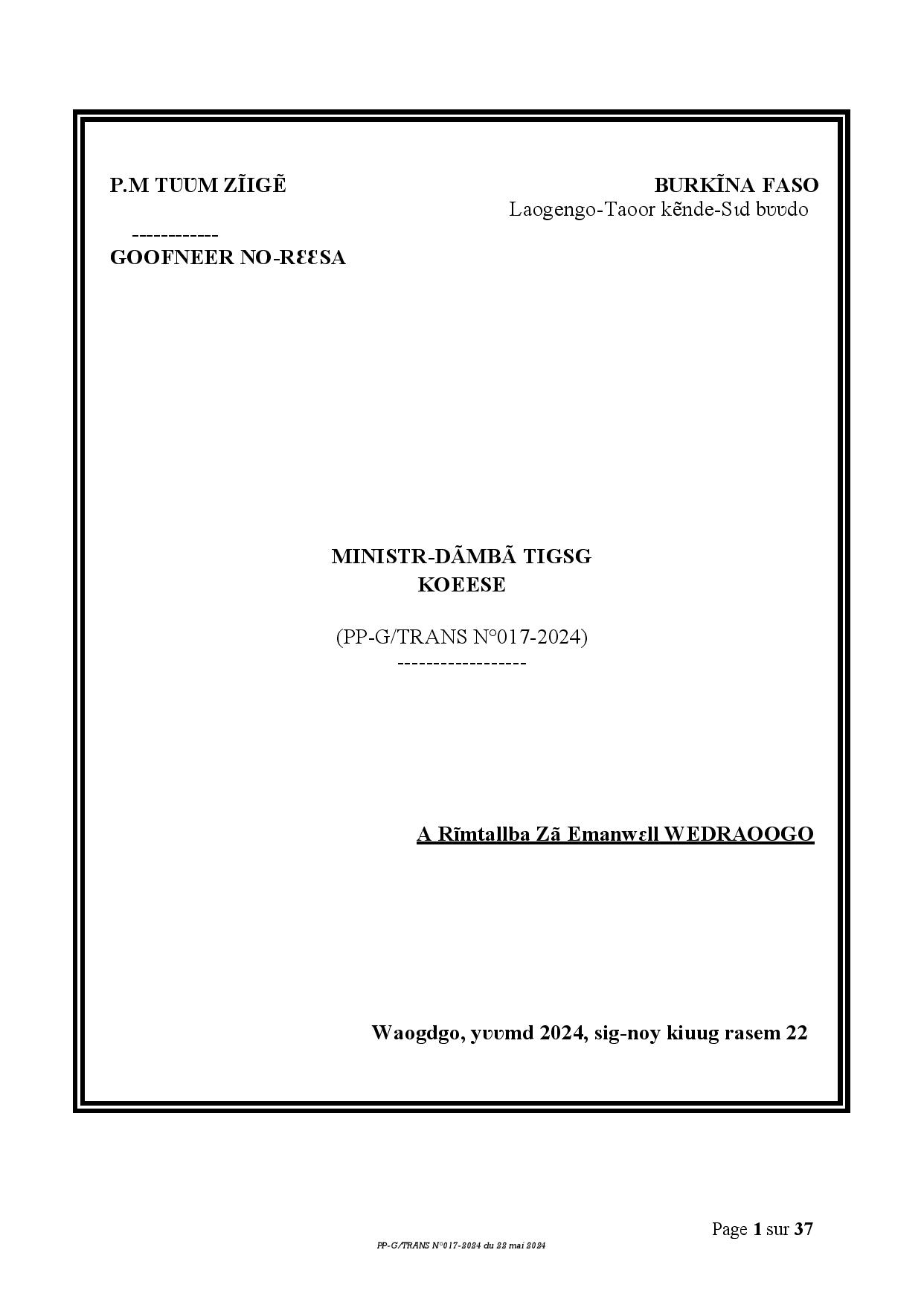 P.M TƲƲM ZĨIGẼ

------------

GOOFNEER NO-RƐƐSA

BURKĨNA FASO

Laogengo-Taoor kẽnde-Sɩd bʋʋdo

MINISTR-DÃMBÃ TIGSG KOEESE

(PP-G/TRANS N°017-2024)

------------------

A Rĩmtallba Zã Emanwɛll WEDRAOOGO

Waogdgo, yʋʋmd 2024, sig-noy kiuug rasem 22

Page 1 sur 37

PP-G/TRANS N°017-2024 du 22 mai 2024